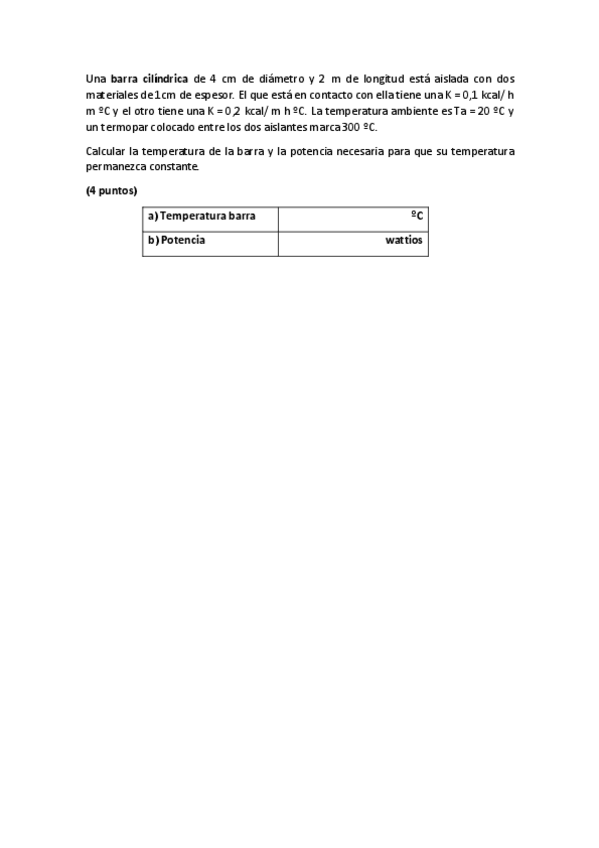 Una barra cilíndrica de 4 cm de diámetro y 2 m de longitud está aislada con dos materiales de 1 cm de espesor. El que está en contacto con ella tiene una K = 0,1 kcal/ h m ºC y el otro tiene una K = 0,2 kcal/ m h ºC. La temperatura ambiente es Ta = 20 ºC y un termopar colocado entre los dos aislantes marca 300 ºC.

Calcular la temperatura de la barra y la potencia necesaria para que su temperatura permanezca constante.

(4 puntos)

| a) Temperatura barra | ºC |
|---|---|
| b) Potencia | wattios |